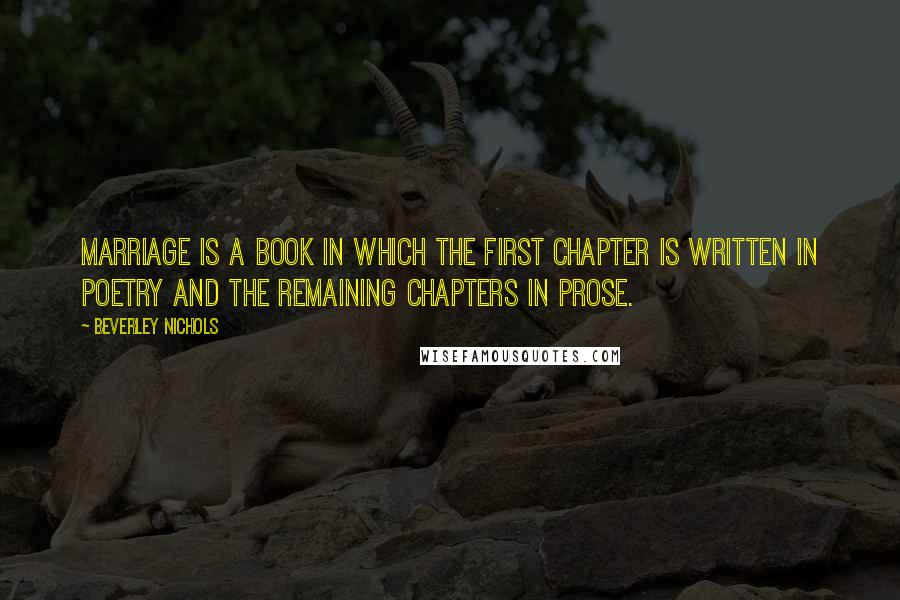 MARRIAGE IS A BOOK IN WHICH THE FIRST CHAPTER IS WRITTEN IN POETRY AND THE REMAINING CHAPTERS IN PROSE.

~ BEVERLEY NICHOLS

WISEFAMOUSQUOTES.COM